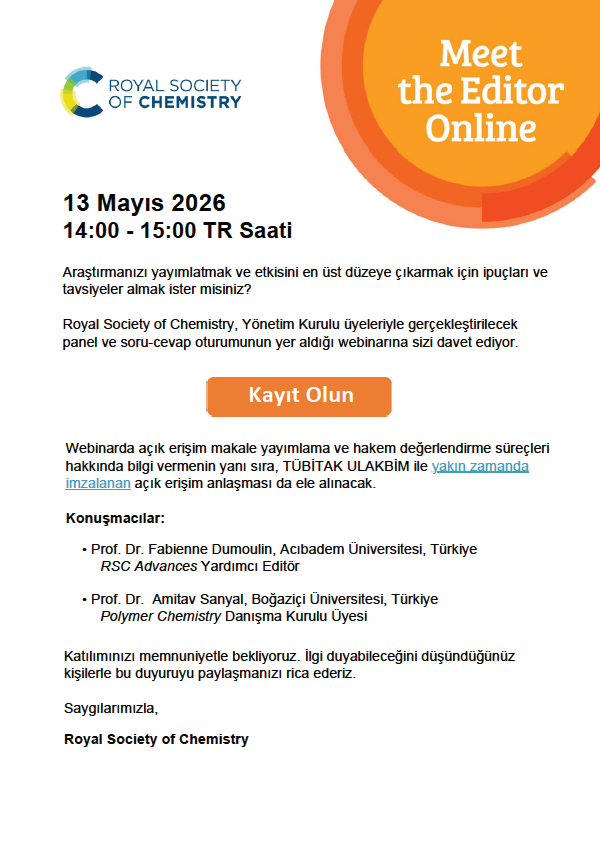 ROYAL SOCIETY OF CHEMISTRY

Meet the Editor Online

13 Mayıs 2026
14:00 - 15:00 TR Saati

Araştırmanızı yayımlatmak ve etkisini en üst düzeye çıkarmak için ipuçları ve tavsiyeler almak ister misiniz?

Royal Society of Chemistry, Yönetim Kurulu üyeleriyle gerçekleştirilecek panel ve soru-cevap oturumunun yer aldığı webinarına sizi davet ediyor.

Kayıt Olun

Webinarda açık erişim makale yayımlama ve hakem değerlendirme süreçleri hakkında bilgi vermenin yanı sıra, TÜBİTAK ULAKBİM ile yakın zamanda imzalanan açık erişim anlaşması da ele alınacak.

Konuşmacılar:

• Prof. Dr. Fabienne Dumoulin, Acıbadem Üniversitesi, Türkiye
RSC Advances Yardımcı Editör

• Prof. Dr. Amitav Sanyal, Boğaziçi Üniversitesi, Türkiye
Polymer Chemistry Danışma Kurulu Üyesi

Katılımınızı memnuniyetle bekliyoruz. İlgi duyabileceğini düşündüğünüz kişilerle bu duyuruyu paylaşmanızı rica ederiz.

Saygılarımızla,

Royal Society of Chemistry